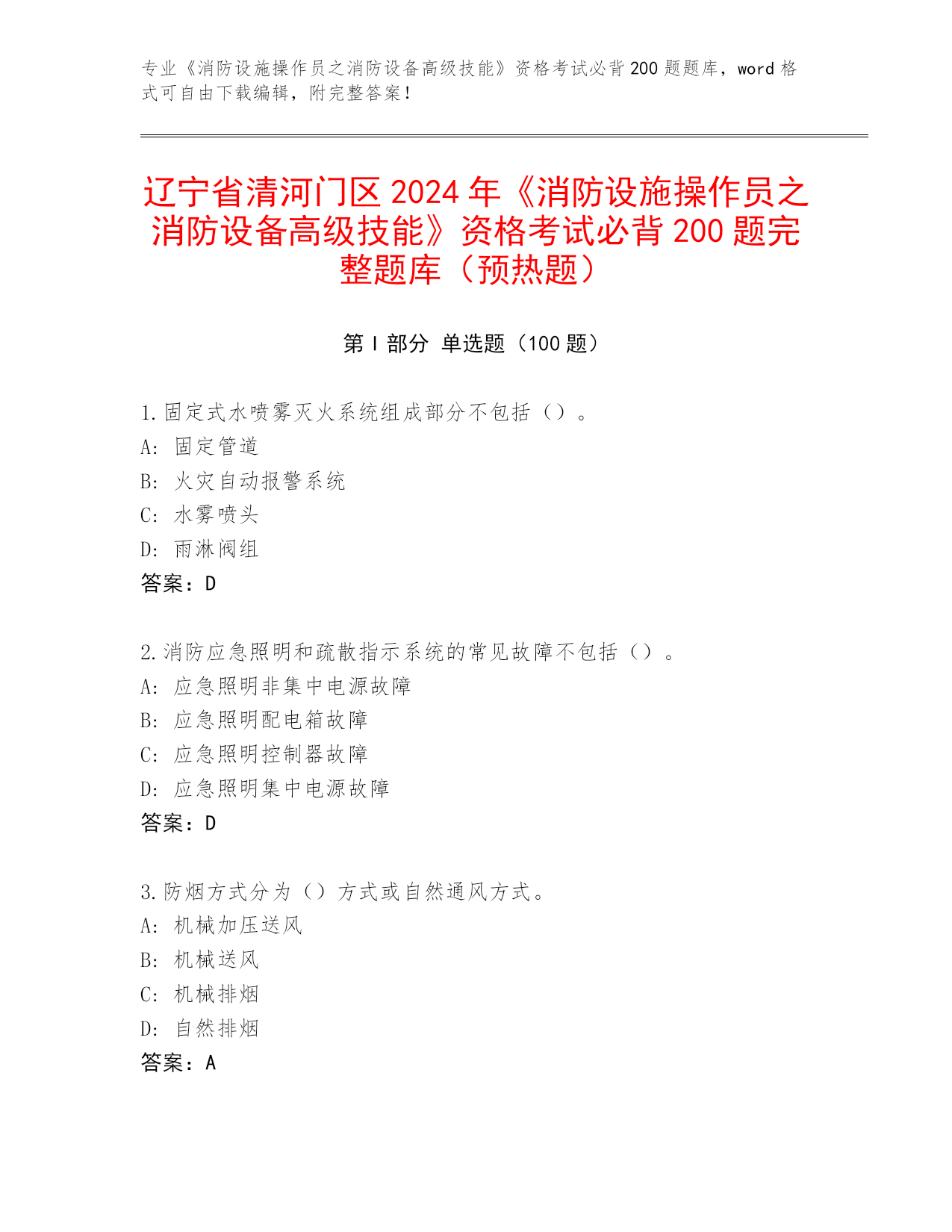 专业《消防设施操作员之消防设备高级技能》资格考试必背200题题库，word格式可自由下载编辑，附完整答案！

辽宁省清河门区2024年《消防设施操作员之消防设备高级技能》资格考试必背200题完整题库（预热题）

第I部分 单选题（100题）

1.固定式水喷雾灭火系统组成部分不包括（）。
A: 固定管道
B: 火灾自动报警系统
C: 水雾喷头
D: 雨淋阀组
答案：D

2.消防应急照明和疏散指示系统的常见故障不包括（）。
A: 应急照明非集中电源故障
B: 应急照明配电箱故障
C: 应急照明控制器故障
D: 应急照明集中电源故障
答案：D

3.防烟方式分为（）方式或自然通风方式。
A: 机械加压送风
B: 机械送风
C: 机械排烟
D: 自然排烟
答案：A